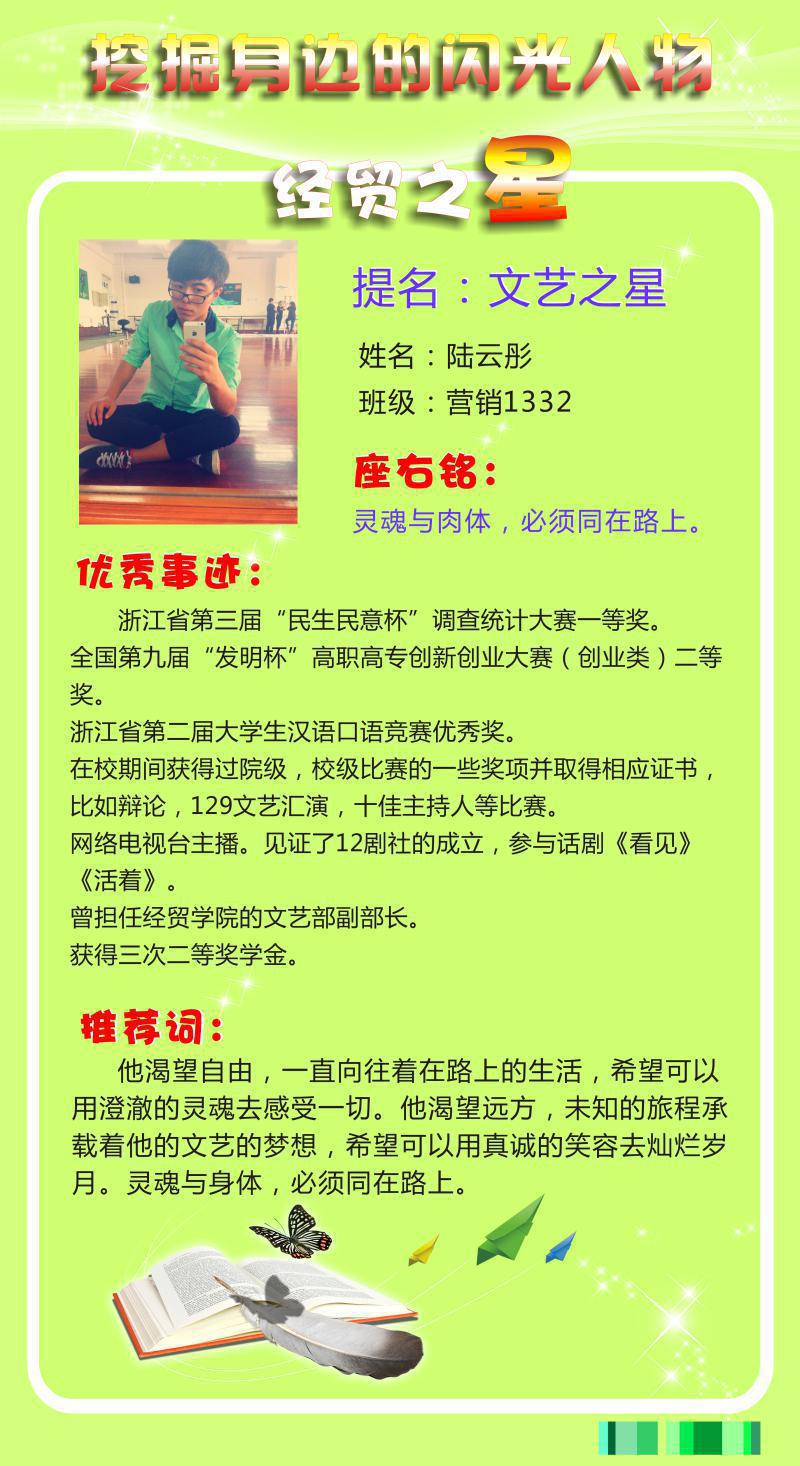 挖掘身边的闪光人物

经贸之星

提名：文艺之星

姓名：陆云彤

班级：营销1332

座右铭：

灵魂与肉体，必须同在路上。

优秀事迹：

浙江省第三届“民生民意杯”调查统计大赛一等奖。

全国第九届“发明杯”高职高专创新创业大赛（创业类）二等奖。

浙江省第二届大学生汉语口语竞赛优秀奖。

在校期间获得过院级，校级比赛的一些奖项并取得相应证书，比如辩论，129文艺汇演，十佳主持人等比赛。

网络电视台主播。见证了12剧社的成立，参与话剧《看见》《活着》。

曾担任经贸学院的文艺部副部长。

获得三次二等奖学金。

推荐词：

他渴望自由，一直向往着在路上的生活，希望可以用澄澈的灵魂去感受一切。他渴望远方，未知的旅程承载着他的文艺的梦想，希望可以用真诚的笑容去灿烂岁月。灵魂与身体，必须同在路上。